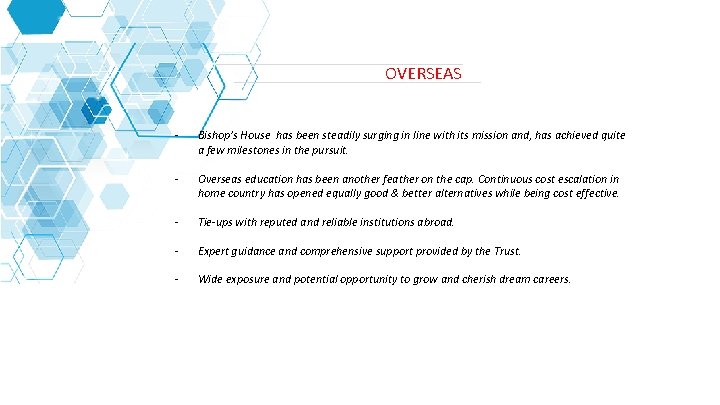 OVERSEAS

- Bishop's House has been steadily surging in line with its mission and, has achieved quite a few milestones in the pursuit.

- Overseas education has been another feather on the cap. Continuous cost escalation in home country has opened equally good & better alternatives while being cost effective.

- Tie-ups with reputed and reliable institutions abroad.

- Expert guidance and comprehensive support provided by the Trust.

- Wide exposure and potential opportunity to grow and cherish dream careers.